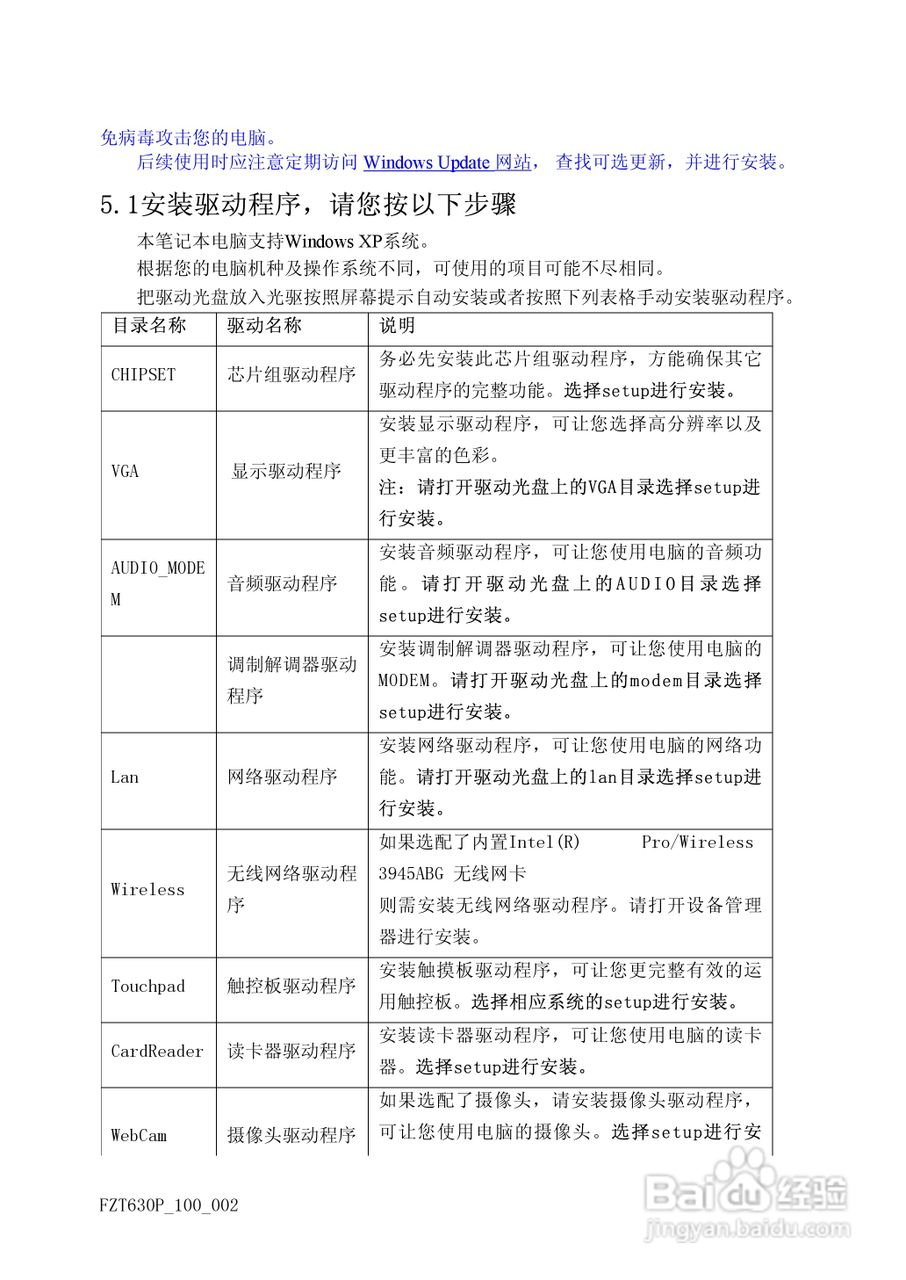 免病毒攻击您的电脑。

后续使用时应注意定期访问 Windows Update 网站， 查找可选更新，并进行安装。

5.1安装驱动程序，请您按以下步骤

本笔记本电脑支持Windows XP系统。

根据您的电脑机种及操作系统不同，可使用的项目可能不尽相同。

把驱动光盘放入光驱按照屏幕提示自动安装或者按照下列表格手动安装驱动程序。

| 目录名称 | 驱动名称 | 说明 |
|---|---|---|
| CHIPSET | 芯片组驱动程序 | 务必先安装此芯片组驱动程序，方能确保其它驱动程序的完整功能。选择setup进行安装。 |
| VGA | 显示驱动程序 | 安装显示驱动程序，可让您选择高分辨率以及更丰富的色彩。注：请打开驱动光盘上的VGA目录选择setup进行安装。 |
| AUDIO_MODEM | 音频驱动程序 | 安装音频驱动程序，可让您使用电脑的音频功能。请打开驱动光盘上的AUDIO目录选择setup进行安装。 |
| | 调制解调器驱动程序 | 安装调制解调器驱动程序，可让您使用电脑的MODEM。请打开驱动光盘上的modem目录选择setup进行安装。 |
| Lan | 网络驱动程序 | 安装网络驱动程序，可让您使用电脑的网络功能。请打开驱动光盘上的lan目录选择setup进行安装。 |
| Wireless | 无线网络驱动程序 | 如果选配了内置Intel(R) Pro/Wireless 3945ABG 无线网卡 则需安装无线网络驱动程序。请打开设备管理器进行安装。 |
| Touchpad | 触控板驱动程序 | 安装触摸板驱动程序，可让您更完整有效的运用触控板。选择相应系统的setup进行安装。 |
| CardReader | 读卡器驱动程序 | 安装读卡器驱动程序，可让您使用电脑的读卡器。选择setup进行安装。 |
| WebCam | 摄像头驱动程序 | 如果选配了摄像头，请安装摄像头驱动程序，可让您使用电脑的摄像头。选择setup进行安 |

FZT630P_100_002

Baidu经验
jingyan.baidu.com